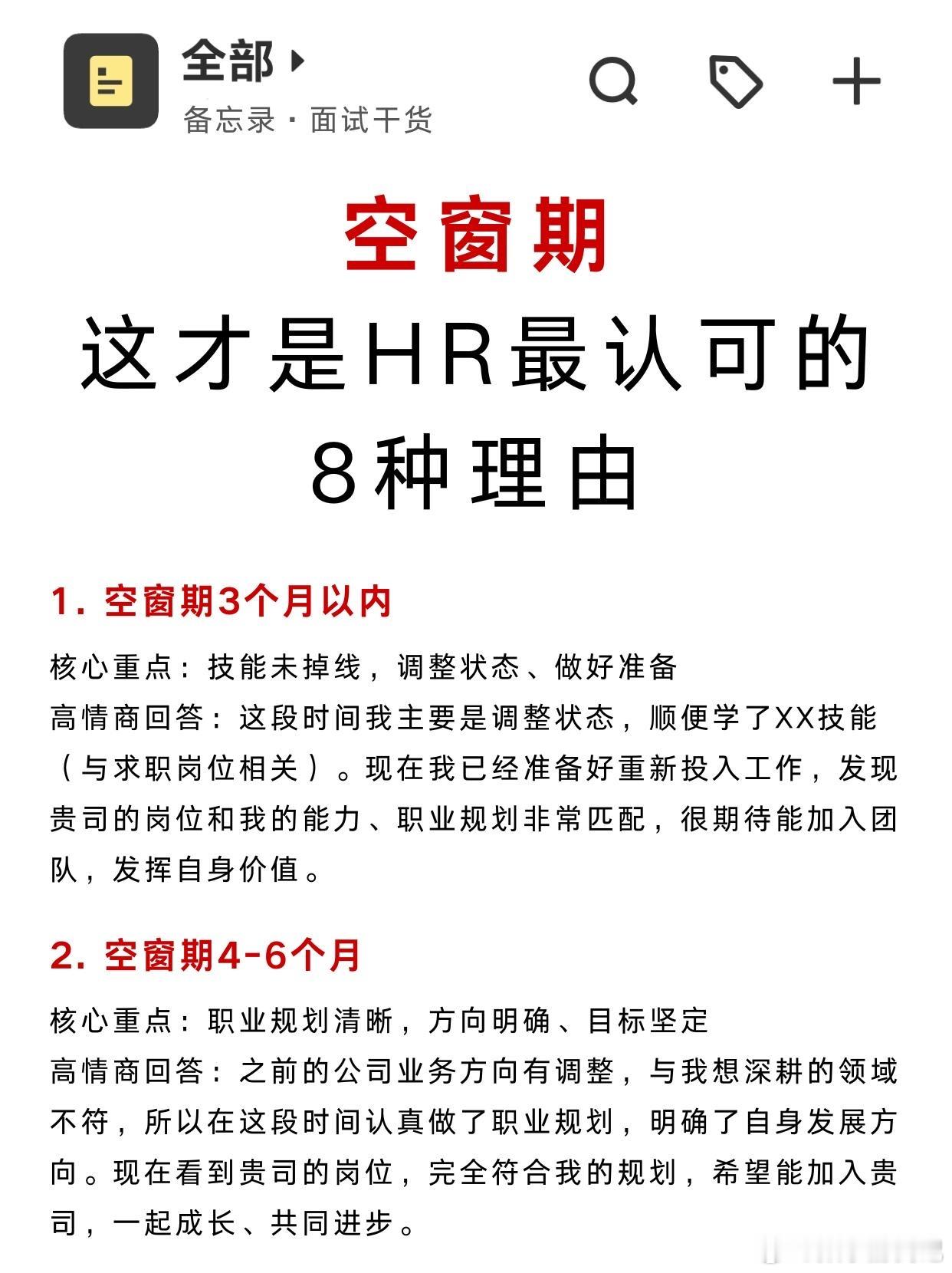 全部
备忘录 · 面试干货

空窗期
这才是HR最认可的
8种理由

1. 空窗期3个月以内

核心重点：技能未掉线，调整状态、做好准备
高情商回答：这段时间我主要是调整状态，顺便学了XX技能（与求职岗位相关）。现在我已经准备好重新投入工作，发现贵司的岗位和我的能力、职业规划非常匹配，很期待能加入团队，发挥自身价值。

2. 空窗期4-6个月

核心重点：职业规划清晰，方向明确、目标坚定
高情商回答：之前的公司业务方向有调整，与我想深耕的领域不符，所以在这段时间认真做了职业规划，明确了自身发展方向。现在看到贵司的岗位，完全符合我的规划，希望能加入贵司，一起成长、共同进步。